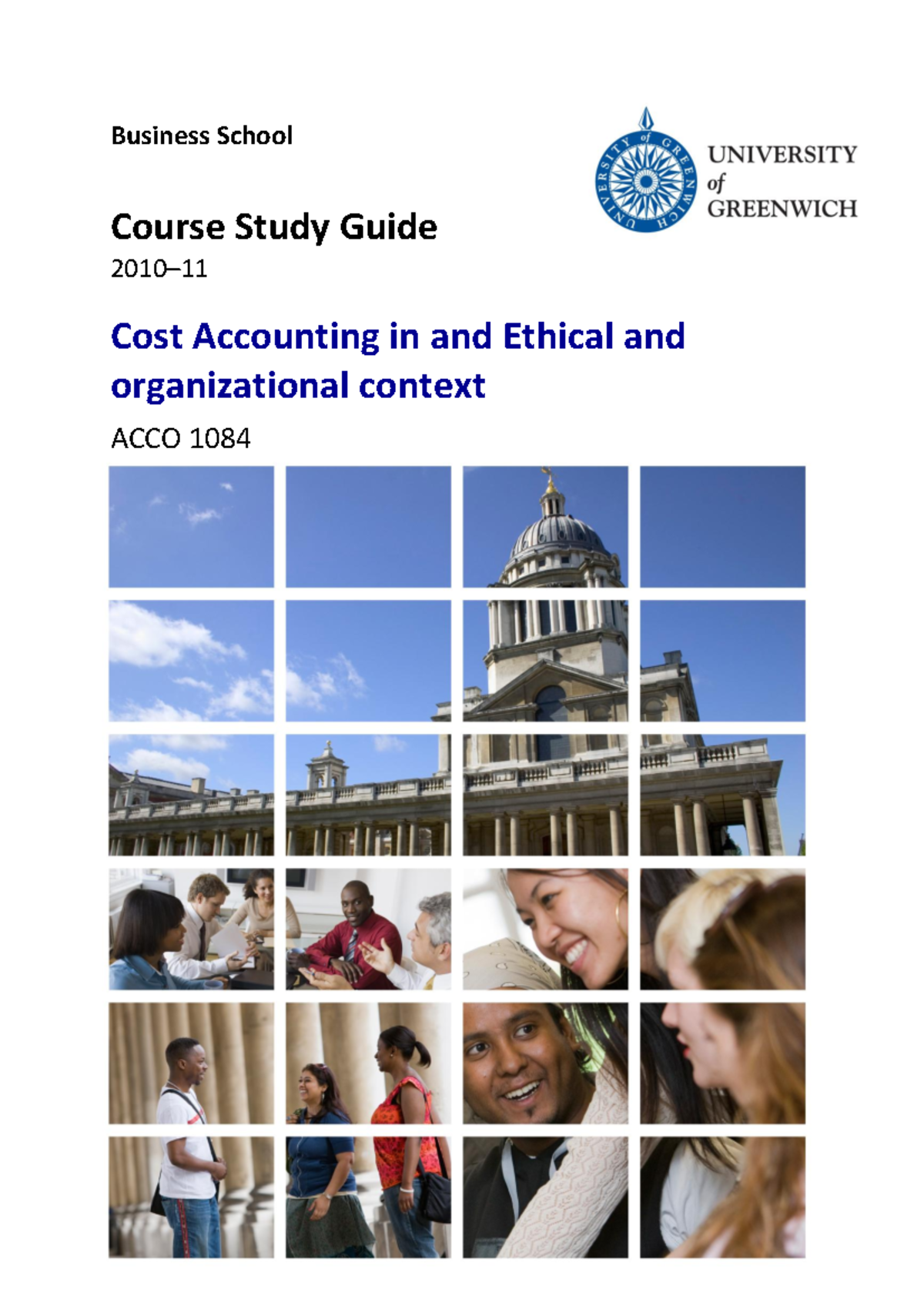 Business School

UNIVERSITY
of
GREENWICH

Course Study Guide

2010–11

Cost Accounting in and Ethical and organizational context

ACCO 1084